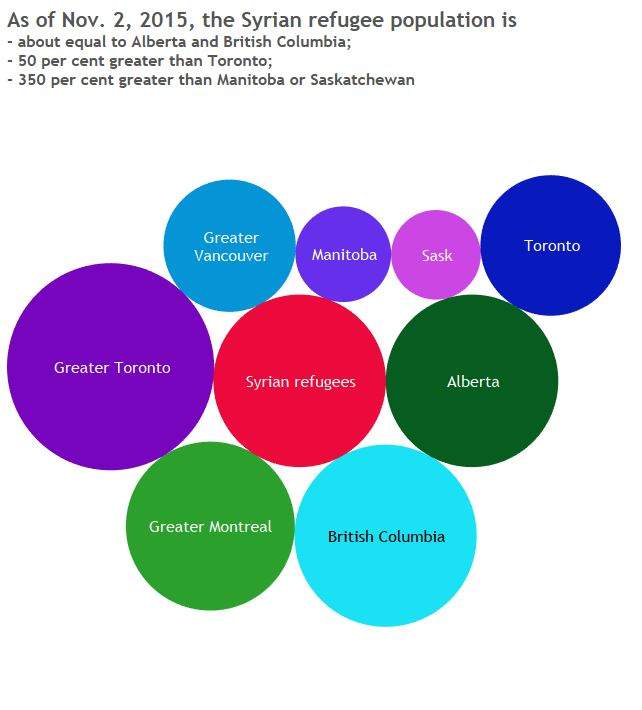 As of Nov. 2, 2015, the Syrian refugee population is
- about equal to Alberta and British Columbia;
- 50 per cent greater than Toronto;
- 350 per cent greater than Manitoba or Saskatchewan

Greater Vancouver
Manitoba
Sask
Toronto
Greater Toronto
Syrian refugees
Alberta
Greater Montreal
British Columbia